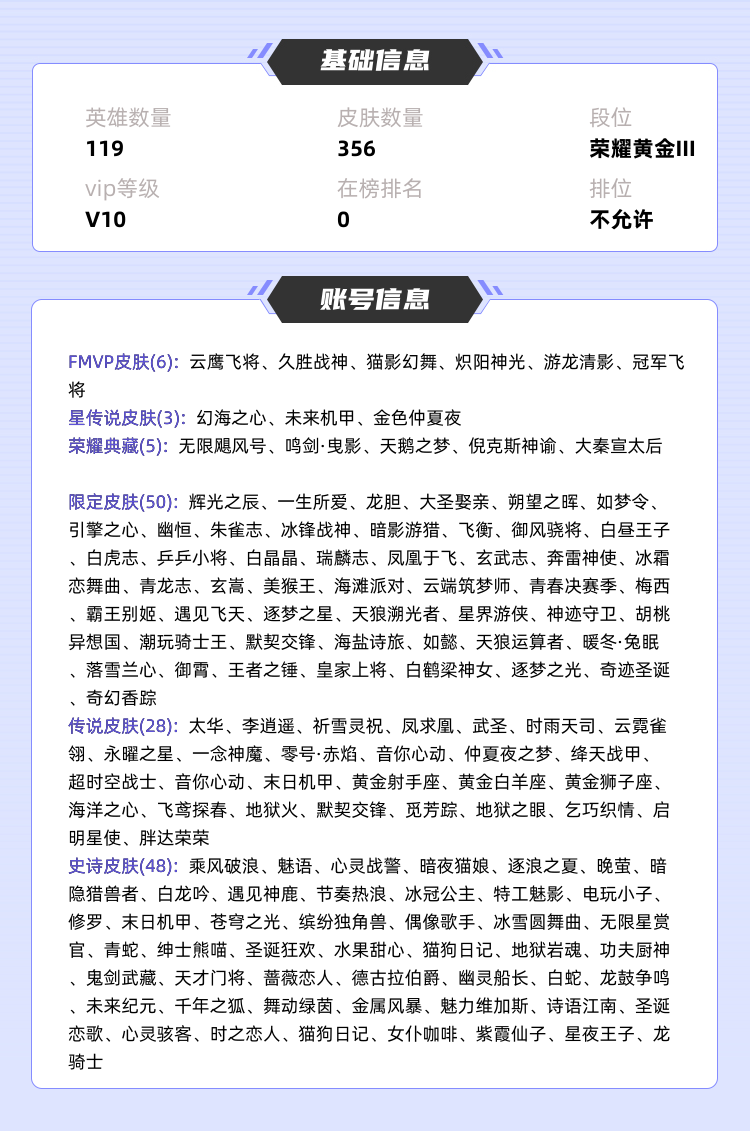 基础信息

英雄数量
119

皮肤数量
356

段位
荣耀黄金III

vip等级
V10

在榜排名
0

排位
不允许

账号信息

FMVP皮肤(6): 云鹰飞将、久胜战神、猫影幻舞、炽阳神光、游龙清影、冠军飞将
星传说皮肤(3): 幻海之心、未来机甲、金色仲夏夜
荣耀典藏(5): 无限飓风号、鸣剑·曳影、天鹅之梦、倪克斯神谕、大秦宣太后

限定皮肤(50): 辉光之辰、一生所爱、龙胆、大圣娶亲、朔望之晖、如梦令、引擎之心、幽恒、朱雀志、冰锋战神、暗影游猎、飞衡、御风骁将、白昼王子、白虎志、乒乒小将、白晶晶、瑞麟志、凤凰于飞、玄武志、奔雷神使、冰霜恋舞曲、青龙志、玄嵩、美猴王、海滩派对、云端筑梦师、青春决赛季、梅西、霸王别姬、遇见飞天、逐梦之星、天狼溯光者、星界游侠、神迹守卫、胡桃异想国、潮玩骑士王、默契交锋、海盐诗旅、如懿、天狼运算者、暖冬·兔眠、落雪兰心、御霄、王者之锤、皇家上将、白鹤梁神女、逐梦之光、奇迹圣诞、奇幻香踪
传说皮肤(28): 太华、李逍遥、祈雪灵祝、凤求凰、武圣、时雨天司、云霓雀翎、永曜之星、一念神魔、零号·赤焰、音你心动、仲夏夜之梦、绛天战甲、超时空战士、音你心动、末日机甲、黄金射手座、黄金白羊座、黄金狮子座、海洋之心、飞鸢探春、地狱火、默契交锋、觅芳踪、地狱之眼、乞巧织情、启明星使、胖达荣荣
史诗皮肤(48): 乘风破浪、魅语、心灵战警、暗夜猫娘、逐浪之夏、晚萤、暗隐猎兽者、白龙吟、遇见神鹿、节奏热浪、冰冠公主、特工魅影、电玩小子、修罗、末日机甲、苍穹之光、缤纷独角兽、偶像歌手、冰雪圆舞曲、无限星赏官、青蛇、绅士熊喵、圣诞狂欢、水果甜心、猫狗日记、地狱岩魂、功夫厨神、鬼剑武藏、天才门将、蔷薇恋人、德古拉伯爵、幽灵船长、白蛇、龙鼓争鸣、未来纪元、千年之狐、舞动绿茵、金属风暴、魅力维加斯、诗语江南、圣诞恋歌、心灵骇客、时之恋人、猫狗日记、女仆咖啡、紫霞仙子、星夜王子、龙骑士